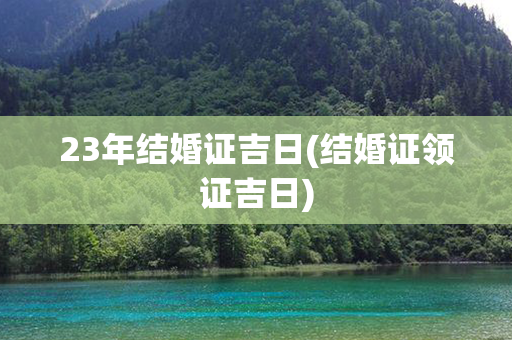 23年结婚证吉日(结婚证领证吉日)